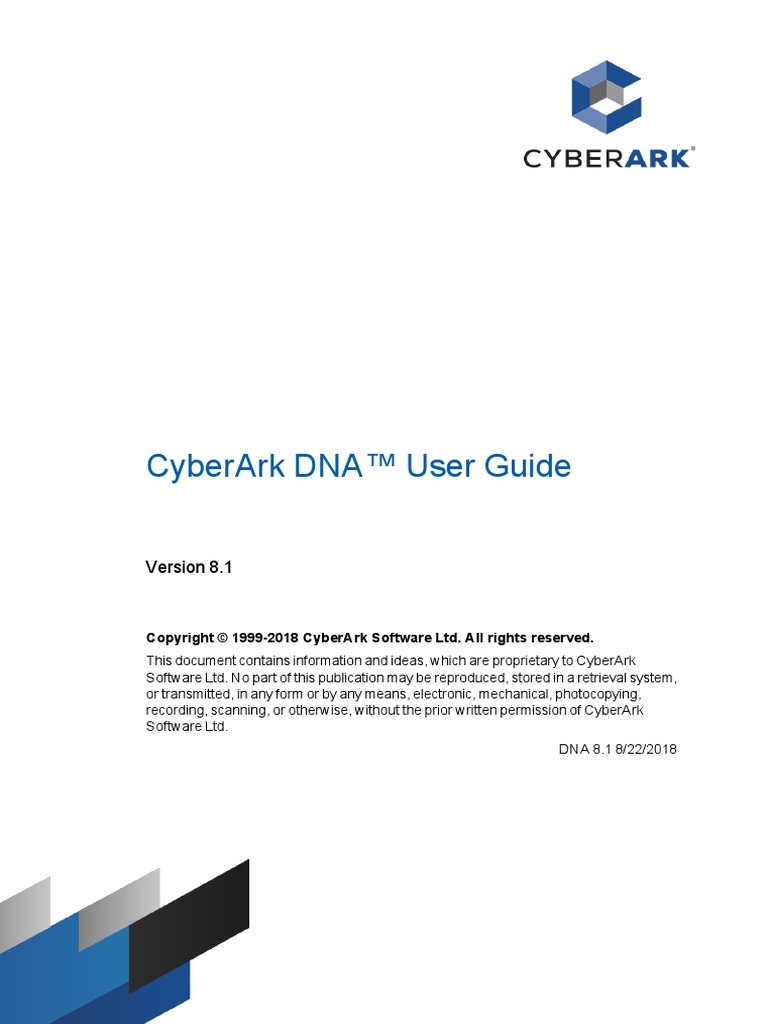 CYBERARK®

CyberArk DNA™ User Guide

Version 8.1

Copyright © 1999-2018 CyberArk Software Ltd. All rights reserved.

This document contains information and ideas, which are proprietary to CyberArk Software Ltd. No part of this publication may be reproduced, stored in a retrieval system, or transmitted, in any form or by any means, electronic, mechanical, photocopying, recording, scanning, or otherwise, without the prior written permission of CyberArk Software Ltd.

DNA 8.1 8/22/2018